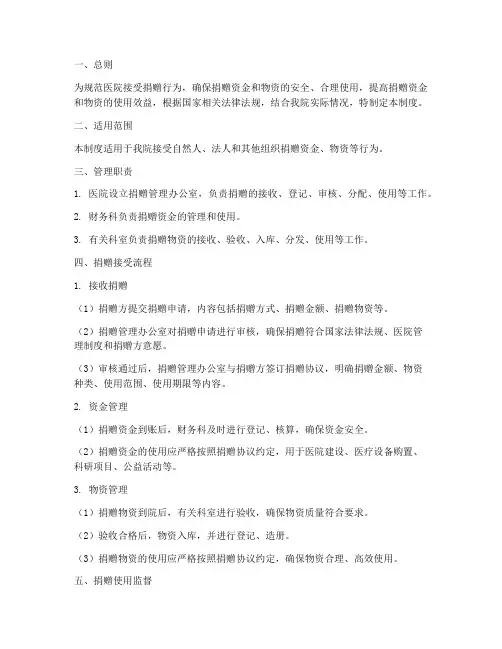 一、总则

为规范医院接受捐赠行为，确保捐赠资金和物资的安全、合理使用，提高捐赠资金和物资的使用效益，根据国家相关法律法规，结合我院实际情况，特制定本制度。

二、适用范围

本制度适用于我院接受自然人、法人和其他组织捐赠资金、物资等行为。

三、管理职责

1. 医院设立捐赠管理办公室，负责捐赠的接收、登记、审核、分配、使用等工作。

2. 财务科负责捐赠资金的管理和使用。

3. 有关科室负责捐赠物资的接收、验收、入库、分发、使用等工作。

四、捐赠接受流程

1. 接收捐赠

（1）捐赠方提交捐赠申请，内容包括捐赠方式、捐赠金额、捐赠物资等。

（2）捐赠管理办公室对捐赠申请进行审核，确保捐赠符合国家法律法规、医院管理制度和捐赠方意愿。

（3）审核通过后，捐赠管理办公室与捐赠方签订捐赠协议，明确捐赠金额、物资种类、使用范围、使用期限等内容。

2. 资金管理

（1）捐赠资金到账后，财务科及时进行登记、核算，确保资金安全。

（2）捐赠资金的使用应严格按照捐赠协议约定，用于医院建设、医疗设备购置、科研项目、公益活动等。

3. 物资管理

（1）捐赠物资到院后，有关科室进行验收，确保物资质量符合要求。

（2）验收合格后，物资入库，并进行登记、造册。

（3）捐赠物资的使用应严格按照捐赠协议约定，确保物资合理、高效使用。

五、捐赠使用监督